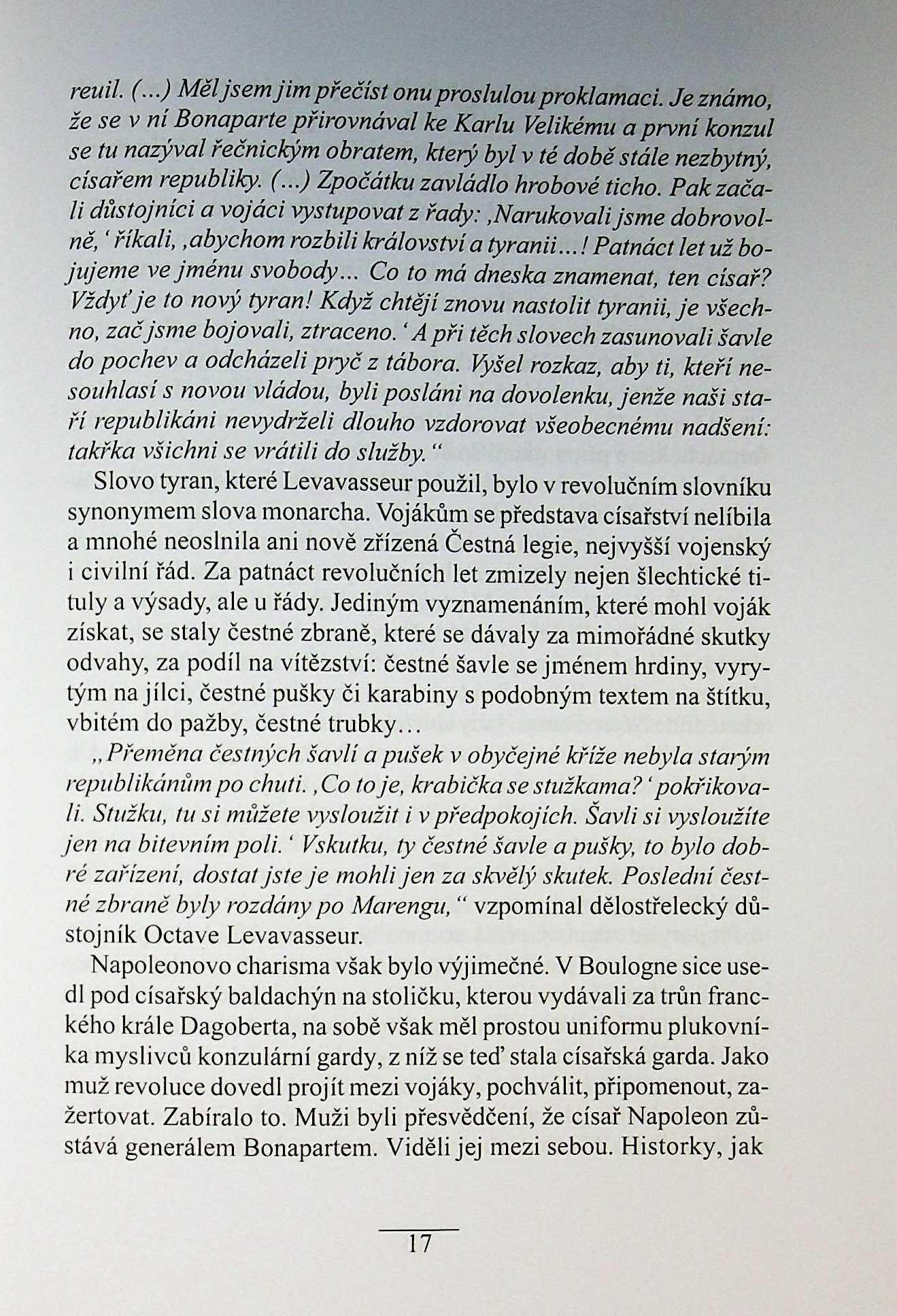 reuil. (...) Měl jsem jim přečíst onu proslulou proklamaci. Je známo, že se v ní Bonaparte přirovnával ke Karlu Velikému a první konzul se tu nazýval řečnickým obratem, který byl v té době stále nezbytný, císařem republiky. (...) Zpočátku zavládlo hrobové ticho. Pak začali důstojníci a vojáci vystupovat z řady: ‚Narukovali jsme dobrovolně,‘ říkali, ‚abychom rozbili království a tyranii...! Patnáct let už bojujeme ve jménu svobody... Co to má dneska znamenat, ten císař? Vždyť je to nový tyran! Když chtějí znovu nastolit tyranii, je všechno, zač jsme bojovali, ztraceno.‘ A při těch slovech zasunovali šavle do pochev a odcházeli pryč z tábora. Vyšel rozkaz, aby ti, kteří nesouhlasí s novou vládou, byli posláni na dovolenku, jenže naši staří republikáni nevydrželi dlouho vzdorovat všeobecnému nadšení: takřka všichni se vrátili do služby.“

Slovo tyran, které Levavasseur použil, bylo v revolučním slovníku synonymem slova monarcha. Vojákům se představa císařství nelíbila a mnohé neoslnila ani nově zřízená Čestná legie, nejvyšší vojenský i civilní řád. Za patnáct revolučních let zmizely nejen šlechtické tituly a výsady, ale u řády. Jediným vyznamenáním, které mohl voják získat, se staly čestné zbraně, které se dávaly za mimořádné skutky odvahy, za podíl na vítězství: čestné šavle se jménem hrdiny, vyrytým na jílci, čestné pušky či karabiny s podobným textem na štítku, vbitém do pažby, čestné trubky...

„Přeměna čestných šavlí a pušek v obyčejné kříže nebyla starým republikánům po chuti. ‚Co to je, krabička se stužkama?‘ pokřikovali. Stužku, tu si můžete vysloužit i v předpokojích. Šavli si vysloužíte jen na bitevním poli.‘ Vskutku, ty čestné šavle a pušky, to bylo dobré zařízení, dostat jste je mohli jen za skvělý skutek. Poslední čestné zbraně byly rozdány po Marengu,“ vzpomínal dělostřelecký důstojník Octave Levavasseur.

Napoleonovo charisma však bylo výjimečné. V Boulogne sice usedl pod císařský baldachýn na stoličku, kterou vydávali za trůn franckého krále Dagoberta, na sobě však měl prostou uniformu plukovníka myslivců konzulární gardy, z níž se teď stala císařská garda. Jako muž revoluce dovedl projít mezi vojáky, pochválit, připomenout, zažertovat. Zabíralo to. Muži byli přesvědčení, že císař Napoleon zůstává generálem Bonapartem. Viděli jej mezi sebou. Historky, jak

17